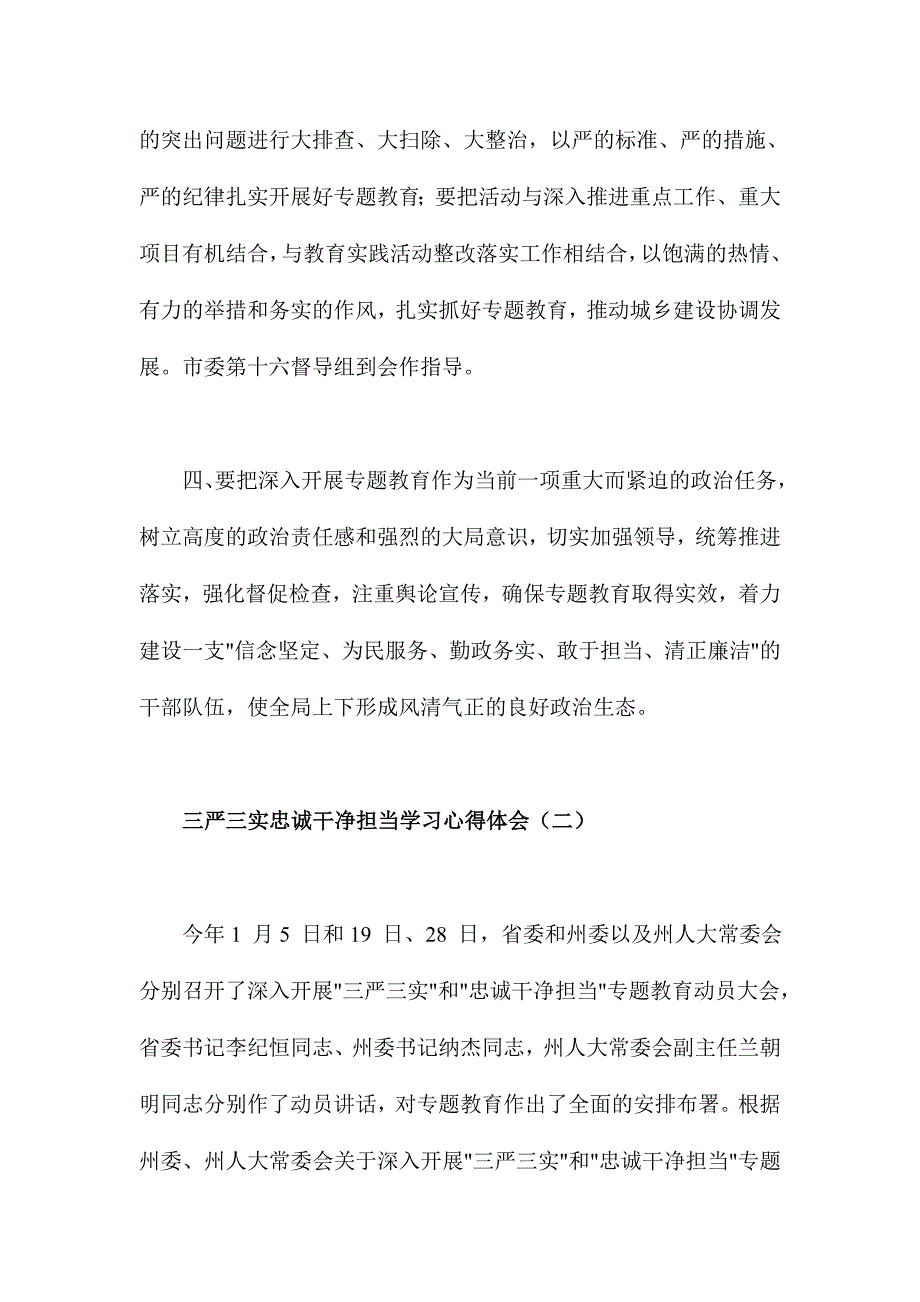 的突出问题进行大排查、大扫除、大整治，以严的标准、严的措施、严的纪律扎实开展好专题教育；要把活动与深入推进重点工作、重大项目有机结合，与教育实践活动整改落实工作相结合，以饱满的热情、有力的举措和务实的作风，扎实抓好专题教育，推动城乡建设协调发展。市委第十六督导组到会作指导。

四、要把深入开展专题教育作为当前一项重大而紧迫的政治任务，树立高度的政治责任感和强烈的大局意识，切实加强领导，统筹推进落实，强化督促检查，注重舆论宣传，确保专题教育取得实效，着力建设一支"信念坚定、为民服务、勤政务实、敢于担当、清正廉洁"的干部队伍，使全局上下形成风清气正的良好政治生态。

三严三实忠诚干净担当学习心得体会（二）

今年 1 月 5 日和 19 日、28 日，省委和州委以及州人大常委会分别召开了深入开展"三严三实"和"忠诚干净担当"专题教育动员大会，省委书记李纪恒同志、州委书记纳杰同志，州人大常委会副主任兰朝明同志分别作了动员讲话，对专题教育作出了全面的安排布署。根据州委、州人大常委会关于深入开展"三严三实"和"忠诚干净担当"专题